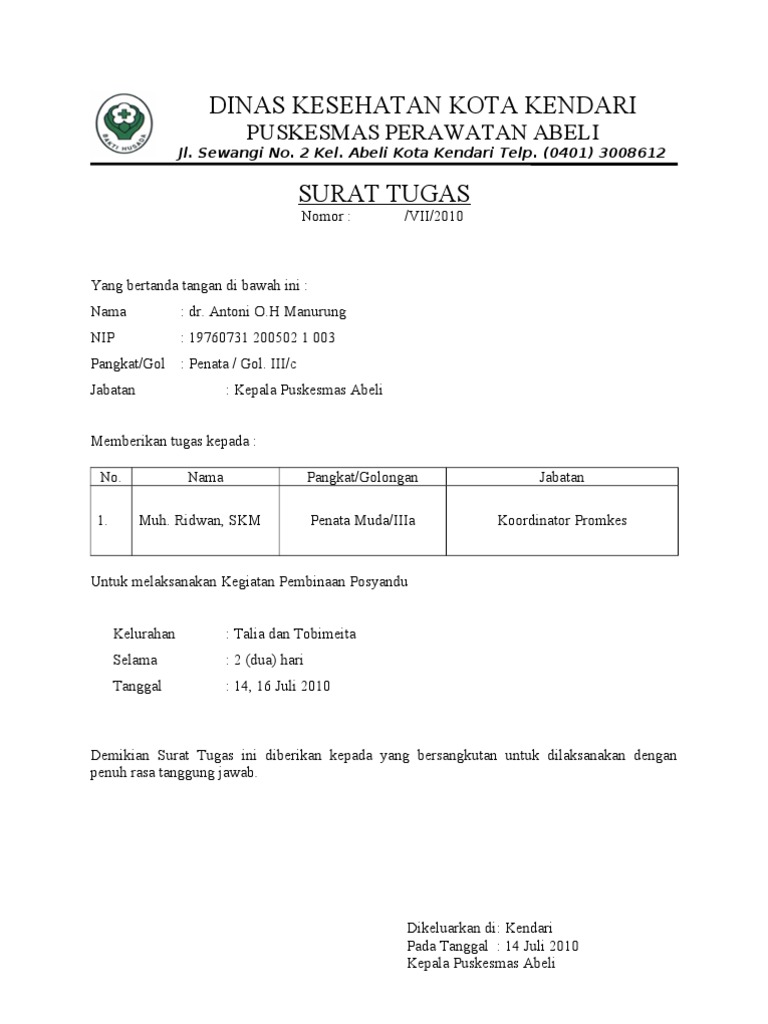 BAKTI HUSADA

DINAS KESEHATAN KOTA KENDARI
PUSKESMAS PERAWATAN ABELI
Jl. Sewangi No. 2 Kel. Abeli Kota Kendari Telp. (0401) 3008612

SURAT TUGAS
Nomor : /VII/2010

Yang bertanda tangan di bawah ini :
Nama : dr. Antoni O.H Manurung
NIP : 19760731 200502 1 003
Pangkat/Gol : Penata / Gol. III/c
Jabatan : Kepala Puskesmas Abeli

Memberikan tugas kepada :

| No. | Nama | Pangkat/Golongan | Jabatan |
|---|---|---|---|
| 1. | Muh. Ridwan, SKM | Penata Muda/IIIa | Koordinator Promkes |

Untuk melaksanakan Kegiatan Pembinaan Posyandu

Kelurahan : Talia dan Tobimeita
Selama : 2 (dua) hari
Tanggal : 14, 16 Juli 2010

Demikian Surat Tugas ini diberikan kepada yang bersangkutan untuk dilaksanakan dengan penuh rasa tanggung jawab.

Dikeluarkan di: Kendari
Pada Tanggal : 14 Juli 2010
Kepala Puskesmas Abeli